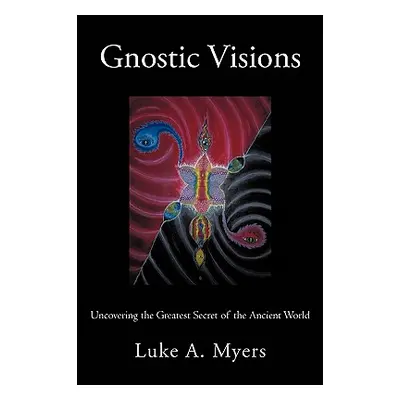 Gnostic Visions

Uncovering the Greatest Secret of the Ancient World

Luke A. Myers